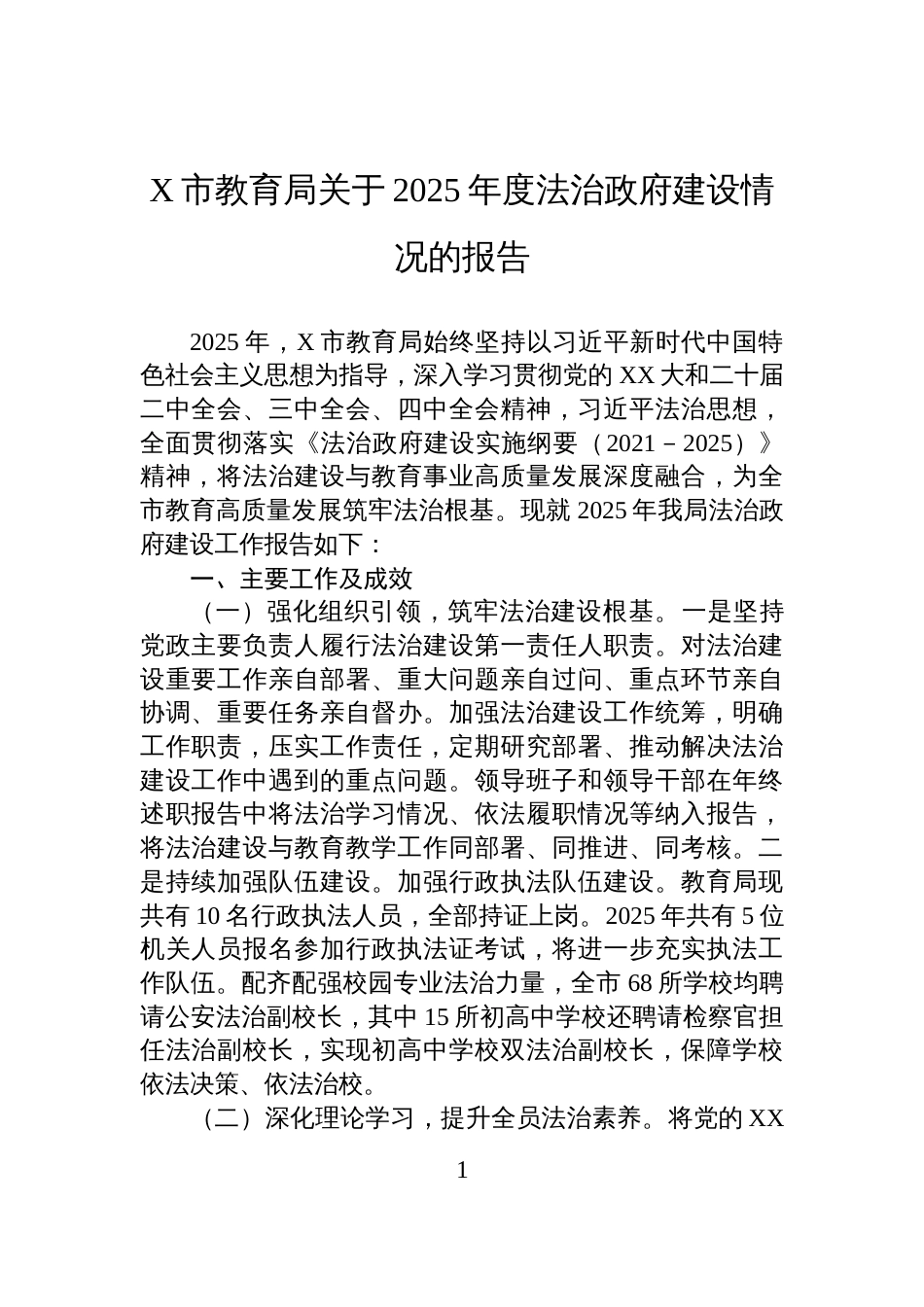 X 市教育局关于 2025 年度法治政府建设情况的报告

2025 年，X 市教育局始终坚持以习近平新时代中国特色社会主义思想为指导，深入学习贯彻党的 XX 大和二十届二中全会、三中全会、四中全会精神，习近平法治思想，全面贯彻落实《法治政府建设实施纲要（2021－2025）》精神，将法治建设与教育事业高质量发展深度融合，为全市教育高质量发展筑牢法治根基。现就 2025 年我局法治政府建设工作报告如下：

一、主要工作及成效

（一）强化组织引领，筑牢法治建设根基。一是坚持党政主要负责人履行法治建设第一责任人职责。对法治建设重要工作亲自部署、重大问题亲自过问、重点环节亲自协调、重要任务亲自督办。加强法治建设工作统筹，明确工作职责，压实工作责任，定期研究部署、推动解决法治建设工作中遇到的重点问题。领导班子和领导干部在年终述职报告中将法治学习情况、依法履职情况等纳入报告，将法治建设与教育教学工作同部署、同推进、同考核。二是持续加强队伍建设。加强行政执法队伍建设。教育局现共有 10 名行政执法人员，全部持证上岗。2025 年共有 5 位机关人员报名参加行政执法证考试，将进一步充实执法工作队伍。配齐配强校园专业法治力量，全市 68 所学校均聘请公安法治副校长，其中 15 所初高中学校还聘请检察官担任法治副校长，实现初高中学校双法治副校长，保障学校依法决策、依法治校。

（二）深化理论学习，提升全员法治素养。将党的 XX

1